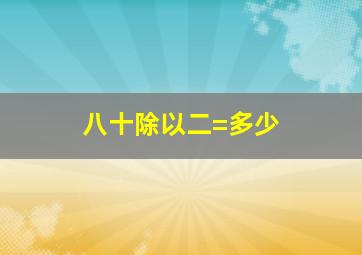 八十除以二=多少